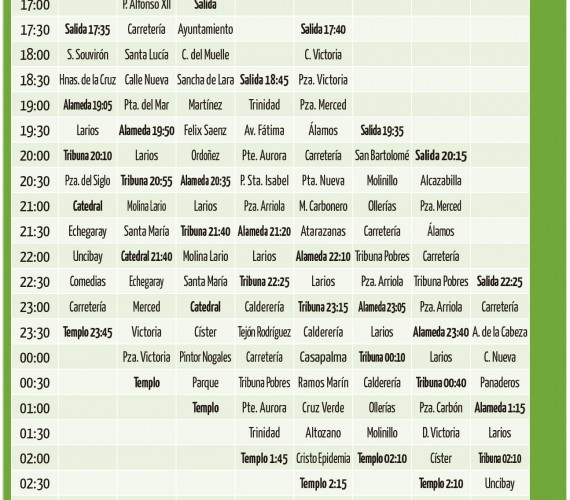 | 17:00 | | P. Alfonso XII | Salida | | | | | |
|---|---|---|---|---|---|---|---|---|
| 17:30 | Salida 17:35 | Carretería | Ayuntamiento | | Salida 17:40 | | | |
| 18:00 | S. Souvirón | Santa Lucía | C. del Muelle | | C. Victoria | | | |
| 18:30 | Hnas. de la Cruz | Calle Nueva | Sancha de Lara | Salida 18:45 | Pza. Victoria | | | |
| 19:00 | Alameda 19:05 | Pta. del Mar | Martínez | Trinidad | Pza. Merced | | | |
| 19:30 | Larios | Alameda 19:50 | Felix Saenz | Av. Fátima | Álamos | Salida 19:35 | | |
| 20:00 | Tribuna 20:10 | Larios | Ordoñez | Pte. Aurora | Carretería | San Bartolomé | Salida 20:15 | |
| 20:30 | Pza. del Siglo | Tribuna 20:55 | Alameda 20:35 | P. Sta. Isabel | Pta. Nueva | Molinillo | Alcazabilla | |
| 21:00 | Catedral | Molina Lario | Larios | Pza. Arriola | M. Carbonero | Ollerías | Pza. Merced | |
| 21:30 | Echegaray | Santa María | Tribuna 21:40 | Alameda 21:20 | Atarazanas | Carretería | Álamos | |
| 22:00 | Uncibay | Catedral 21:40 | Molina Lario | Larios | Alameda 22:10 | Tribuna Pobres | Carretería | |
| 22:30 | Comedias | Echegaray | Santa María | Tribuna 22:25 | Larios | Pza. Arriola | Tribuna Pobres | Salida 22:25 |
| 23:00 | Carretería | Merced | Catedral | Calderería | Tribuna 23:15 | Alameda 23:05 | Pza. Arriola | Carretería |
| 23:30 | Templo 23:45 | Victoria | Císter | Tejón Rodríguez | Calderería | Larios | Alameda 23:40 | A. de la Cabeza |
| 00:00 | | Pza. Victoria | Pintor Nogales | Carretería | Casapalma | Tribuna 00:10 | Larios | C. Nueva |
| 00:30 | | Templo | Parque | Tribuna Pobres | Ramos Marín | Calderería | Tribuna 00:40 | Panaderos |
| 01:00 | | | Templo | Pte. Aurora | Cruz Verde | Ollerías | Pza. Carbón | Alameda 1:15 |
| 01:30 | | | | Trinidad | Altozano | Molinillo | D. Victoria | Larios |
| 02:00 | | | | Templo 1:45 | Cristo Epidemia | Templo 02:10 | Císter | Tribuna 02:10 |
| 02:30 | | | | | Templo 2:15 | | Templo 2:10 | Uncibay |